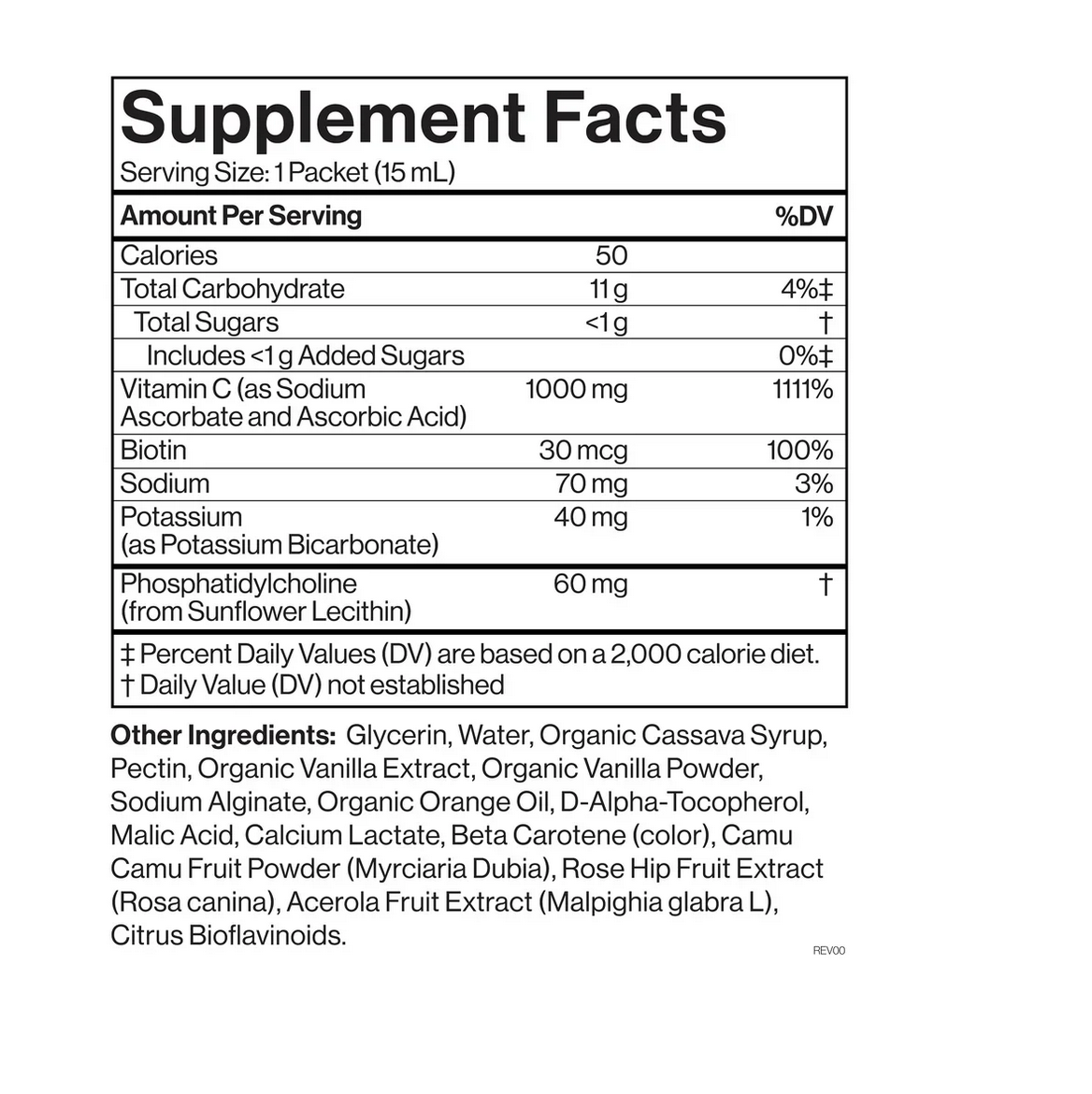 Supplement Facts
Serving Size: 1 Packet (15 mL)

| Amount Per Serving | | %DV |
|---|---|---|
| Calories | 50 | |
| Total Carbohydrate | 11 g | 4%‡ |
| Total Sugars | <1 g | † |
| Includes <1 g Added Sugars | | 0%‡ |
| Vitamin C (as Sodium Ascorbate and Ascorbic Acid) | 1000 mg | 1111% |
| Biotin | 30 mcg | 100% |
| Sodium | 70 mg | 3% |
| Potassium (as Potassium Bicarbonate) | 40 mg | 1% |
| Phosphatidylcholine (from Sunflower Lecithin) | 60 mg | † |

‡ Percent Daily Values (DV) are based on a 2,000 calorie diet.
† Daily Value (DV) not established

Other Ingredients: Glycerin, Water, Organic Cassava Syrup, Pectin, Organic Vanilla Extract, Organic Vanilla Powder, Sodium Alginate, Organic Orange Oil, D-Alpha-Tocopherol, Malic Acid, Calcium Lactate, Beta Carotene (color), Camu Camu Fruit Powder (Myrciaria Dubia), Rose Hip Fruit Extract (Rosa canina), Acerola Fruit Extract (Malpighia glabra L), Citrus Bioflavinoids.

REV00